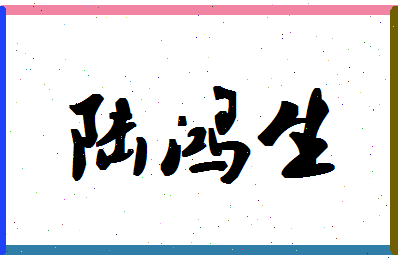 陆鸿生